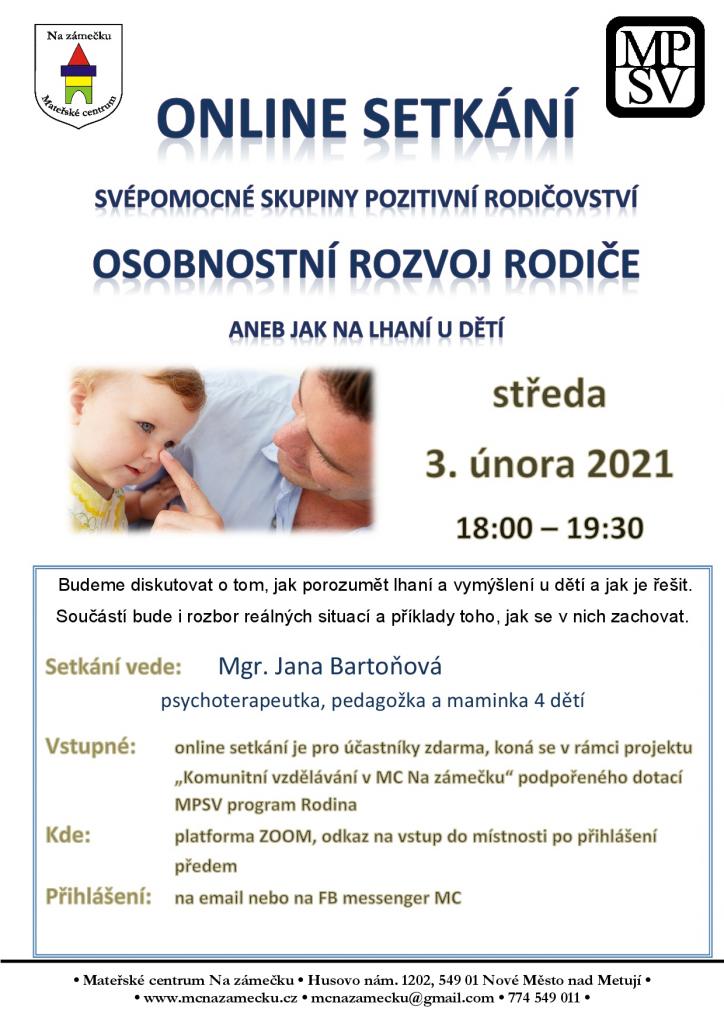 Na zámečku
Mateřské centrum

MP
SV

ONLINE SETKÁNÍ

SVÉPOMOCNÉ SKUPINY POZITIVNÍ RODIČOVSTVÍ

OSOBNOSTNÍ ROZVOJ RODIČE

ANEB JAK NA LHANÍ U DĚTÍ

středa

3. února 2021

18:00 – 19:30

Budeme diskutovat o tom, jak porozumět lhaní a vymýšlení u dětí a jak je řešit. Součástí bude i rozbor reálných situací a příklady toho, jak se v nich zachovat.

Setkání vede: Mgr. Jana Bartoňová
psychoterapeutka, pedagožka a maminka 4 dětí

Vstupné: online setkání je pro účastníky zdarma, koná se v rámci projektu „Komunitní vzdělávání v MC Na zámečku“ podpořeného dotací MPSV program Rodina

Kde: platforma ZOOM, odkaz na vstup do místnosti po přihlášení předem

Přihlášení: na email nebo na FB messenger MC

• Mateřské centrum Na zámečku • Husovo nám. 1202, 549 01 Nové Město nad Metují •
• www.mcnazamecku.cz • mcnazamecku@gmail.com • 774 549 011 •